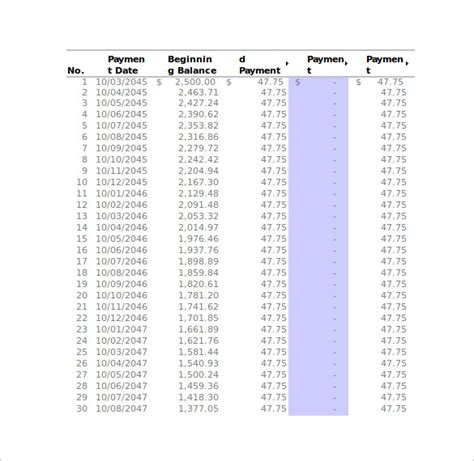 | No. | Paymen t Date | Beginnin g Balance | d Payment | Paymen t | Paymen t |
|---|---|---|---|---|---|
| 1 | 10/03/2045 | $ 2,500.00 | $ 47.75 | $ - | $ 47.75 |
| 2 | 10/04/2045 | 2,463.71 | 47.75 | - | 47.75 |
| 3 | 10/05/2045 | 2,427.24 | 47.75 | - | 47.75 |
| 4 | 10/06/2045 | 2,390.62 | 47.75 | - | 47.75 |
| 5 | 10/07/2045 | 2,353.82 | 47.75 | - | 47.75 |
| 6 | 10/08/2045 | 2,316.86 | 47.75 | - | 47.75 |
| 7 | 10/09/2045 | 2,279.72 | 47.75 | - | 47.75 |
| 8 | 10/10/2045 | 2,242.42 | 47.75 | - | 47.75 |
| 9 | 10/11/2045 | 2,204.94 | 47.75 | - | 47.75 |
| 10 | 10/12/2045 | 2,167.30 | 47.75 | - | 47.75 |
| 11 | 10/01/2046 | 2,129.48 | 47.75 | - | 47.75 |
| 12 | 10/02/2046 | 2,091.48 | 47.75 | - | 47.75 |
| 13 | 10/03/2046 | 2,053.32 | 47.75 | - | 47.75 |
| 14 | 10/04/2046 | 2,014.97 | 47.75 | - | 47.75 |
| 15 | 10/05/2046 | 1,976.46 | 47.75 | - | 47.75 |
| 16 | 10/06/2046 | 1,937.76 | 47.75 | - | 47.75 |
| 17 | 10/07/2046 | 1,898.89 | 47.75 | - | 47.75 |
| 18 | 10/08/2046 | 1,859.84 | 47.75 | - | 47.75 |
| 19 | 10/09/2046 | 1,820.61 | 47.75 | - | 47.75 |
| 20 | 10/10/2046 | 1,781.20 | 47.75 | - | 47.75 |
| 21 | 10/11/2046 | 1,741.62 | 47.75 | - | 47.75 |
| 22 | 10/12/2046 | 1,701.85 | 47.75 | - | 47.75 |
| 23 | 10/01/2047 | 1,661.89 | 47.75 | - | 47.75 |
| 24 | 10/02/2047 | 1,621.76 | 47.75 | - | 47.75 |
| 25 | 10/03/2047 | 1,581.44 | 47.75 | - | 47.75 |
| 26 | 10/04/2047 | 1,540.93 | 47.75 | - | 47.75 |
| 27 | 10/05/2047 | 1,500.24 | 47.75 | - | 47.75 |
| 28 | 10/06/2047 | 1,459.36 | 47.75 | - | 47.75 |
| 29 | 10/07/2047 | 1,418.30 | 47.75 | - | 47.75 |
| 30 | 10/08/2047 | 1,377.05 | 47.75 | - | 47.75 |